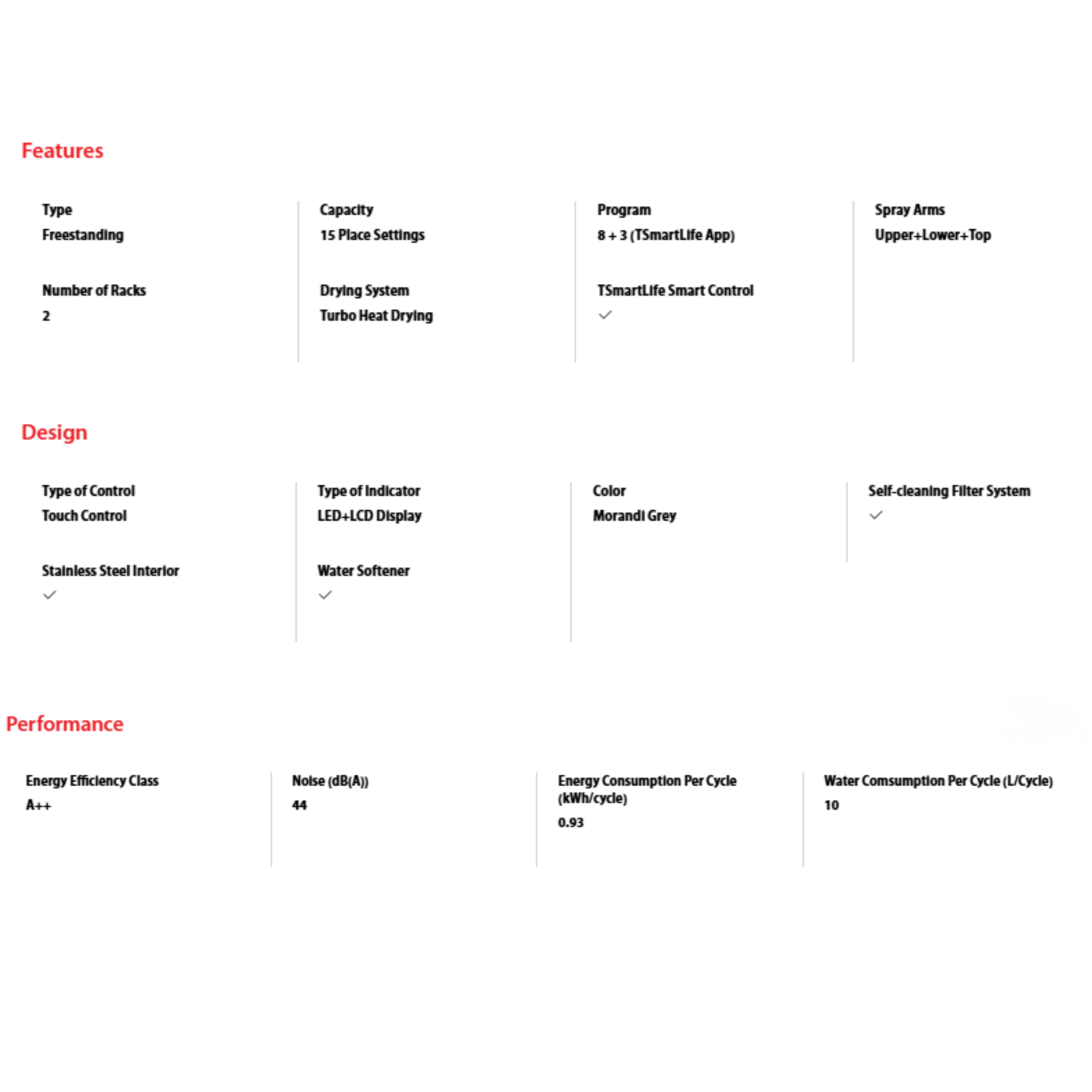 Features

Type
Freestanding

Number of Racks
2

Capacity
15 Place Settings

Drying System
Turbo Heat Drying

Program
8 + 3 (TSmartLife App)

TSmartLife Smart Control
✓

Spray Arms
Upper+Lower+Top

Design

Type of Control
Touch Control

Stainless Steel Interior
✓

Type of Indicator
LED+LCD Display

Water Softener
✓

Color
Morandi Grey

Self-cleaning Filter System
✓

Performance

Energy Efficiency Class
A++

Noise (dB(A))
44

Energy Consumption Per Cycle (kWh/cycle)
0.93

Water Comsumption Per Cycle (L/Cycle)
10